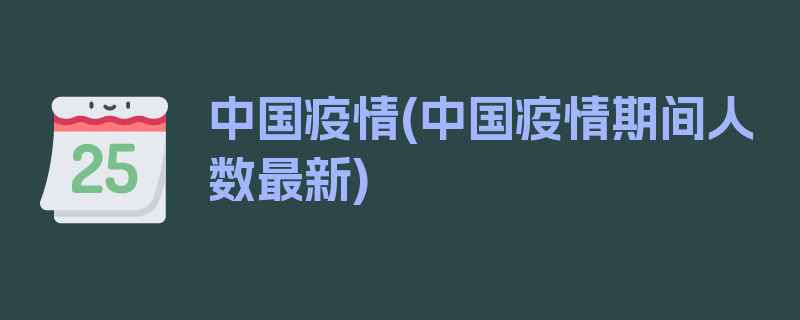 25

中国疫情(中国疫情期间人数最新)